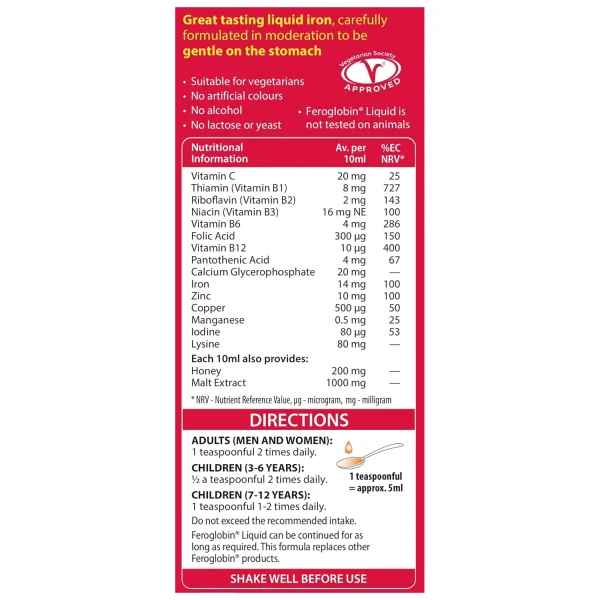 Great tasting liquid iron, carefully formulated in moderation to be gentle on the stomach

Vegetarian Society APPROVED

• Suitable for vegetarians
• No artificial colours
• No alcohol
• No lactose or yeast
• Feroglobin® Liquid is not tested on animals

| Nutritional Information | Av. per 10ml | %EC NRV* |
|---|---|---|
| Vitamin C | 20 mg | 25 |
| Thiamin (Vitamin B1) | 8 mg | 727 |
| Riboflavin (Vitamin B2) | 2 mg | 143 |
| Niacin (Vitamin B3) | 16 mg NE | 100 |
| Vitamin B6 | 4 mg | 286 |
| Folic Acid | 300 µg | 150 |
| Vitamin B12 | 10 µg | 400 |
| Pantothenic Acid | 4 mg | 67 |
| Calcium Glycerophosphate | 20 mg | — |
| Iron | 14 mg | 100 |
| Zinc | 10 mg | 100 |
| Copper | 500 µg | 50 |
| Manganese | 0.5 mg | 25 |
| Iodine | 80 µg | 53 |
| Lysine | 80 mg | — |
| Each 10ml also provides: | | |
| Honey | 200 mg | — |
| Malt Extract | 1000 mg | — |

* NRV - Nutrient Reference Value, µg - microgram, mg - milligram

DIRECTIONS

ADULTS (MEN AND WOMEN):
1 teaspoonful 2 times daily.

CHILDREN (3-6 YEARS):
½ a teaspoonful 2 times daily.

CHILDREN (7-12 YEARS):
1 teaspoonful 1-2 times daily.

1 teaspoonful = approx. 5ml

Do not exceed the recommended intake.

Feroglobin® Liquid can be continued for as long as required. This formula replaces other Feroglobin® products.

SHAKE WELL BEFORE USE